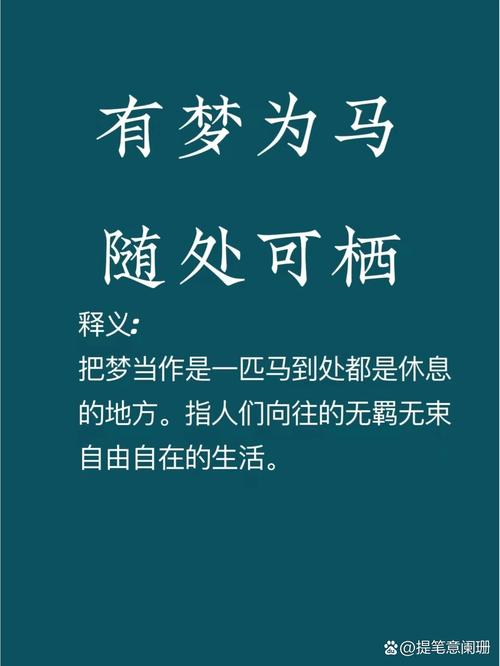 有梦为马
随处可栖

释义：
把梦当作是一匹马到处都是休息的地方。指人们向往的无羁无束自由自在的生活。

@提笔意阑珊